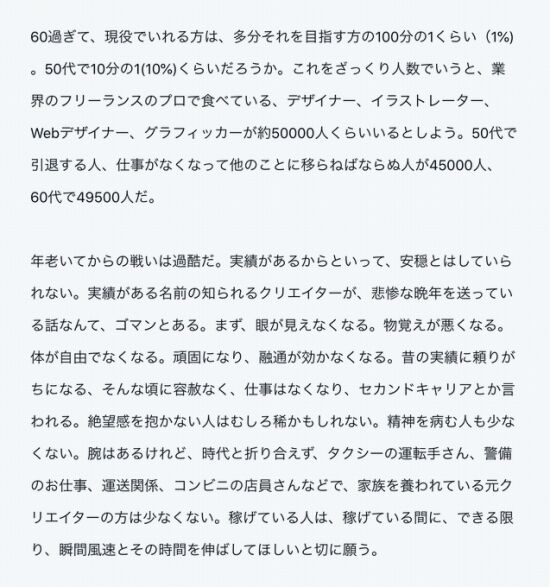 60過ぎて、現役でいれる方は、多分それを目指す方の100分の1くらい（1%）。50代で10分の1(10%)くらいだろうか。これをざっくり人数でいうと、業界のフリーランスのプロで食べている、デザイナー、イラストレーター、Webデザイナー、グラフィッカーが約50000人くらいいるとしよう。50代で引退する人、仕事がなくなって他のことに移らねばならぬ人が45000人、60代で49500人だ。

年老いてからの戦いは過酷だ。実績があるからといって、安穏とはしていられない。実績がある名前の知られるクリエイターが、悲惨な晩年を送っている話なんて、ゴマンとある。まず、眼が見えなくなる。物覚えが悪くなる。体が自由でなくなる。頑固になり、融通が効かなくなる。昔の実績に頼りがちになる、そんな頃に容赦なく、仕事はなくなり、セカンドキャリアとか言われる。絶望感を抱かない人はむしろ稀かもしれない。精神を病む人も少なくない。腕はあるけれど、時代と折り合えず、タクシーの運転手さん、警備のお仕事、運送関係、コンビニの店員さんなどで、家族を養われている元クリエイターの方は少なくない。稼げている人は、稼げている間に、できる限り、瞬間風速とその時間を伸ばしてほしいと切に願う。